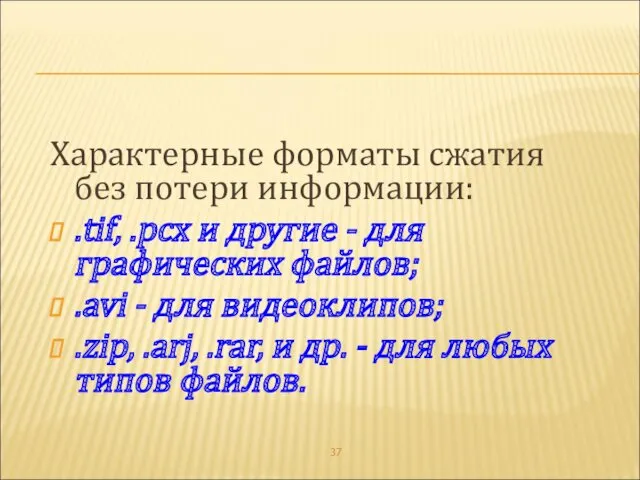 Характерные форматы сжатия без потери информации:

.tif, .pcx и другие - для графических файлов;

.avi - для видеоклипов;

.zip, .arj, .rar, и др. - для любых типов файлов.

37